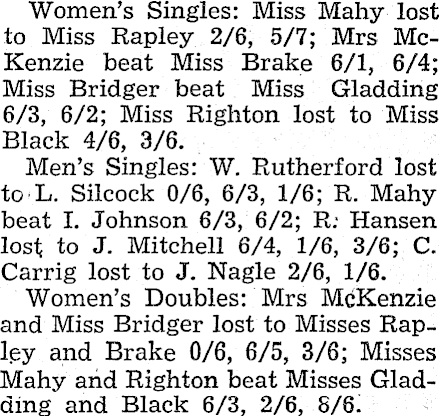 Women's Singles: Miss Mahy lost to Miss Rapley 2/6, 5/7; Mrs McKenzie beat Miss Brake 6/1, 6/4; Miss Bridger beat Miss Gladding 6/3, 6/2; Miss Righton lost to Miss Black 4/6, 3/6.

Men's Singles: W. Rutherford lost to L. Silcock 0/6, 6/3, 1/6; R. Mahy beat I. Johnson 6/3, 6/2; R. Hansen lost to J. Mitchell 6/4, 1/6, 3/6; C. Carrig lost to J. Nagle 2/6, 1/6.

Women's Doubles: Mrs McKenzie and Miss Bridger lost to Misses Rapley and Brake 0/6, 6/5, 3/6; Misses Mahy and Righton beat Misses Gladding and Black 6/3, 2/6, 8/6.